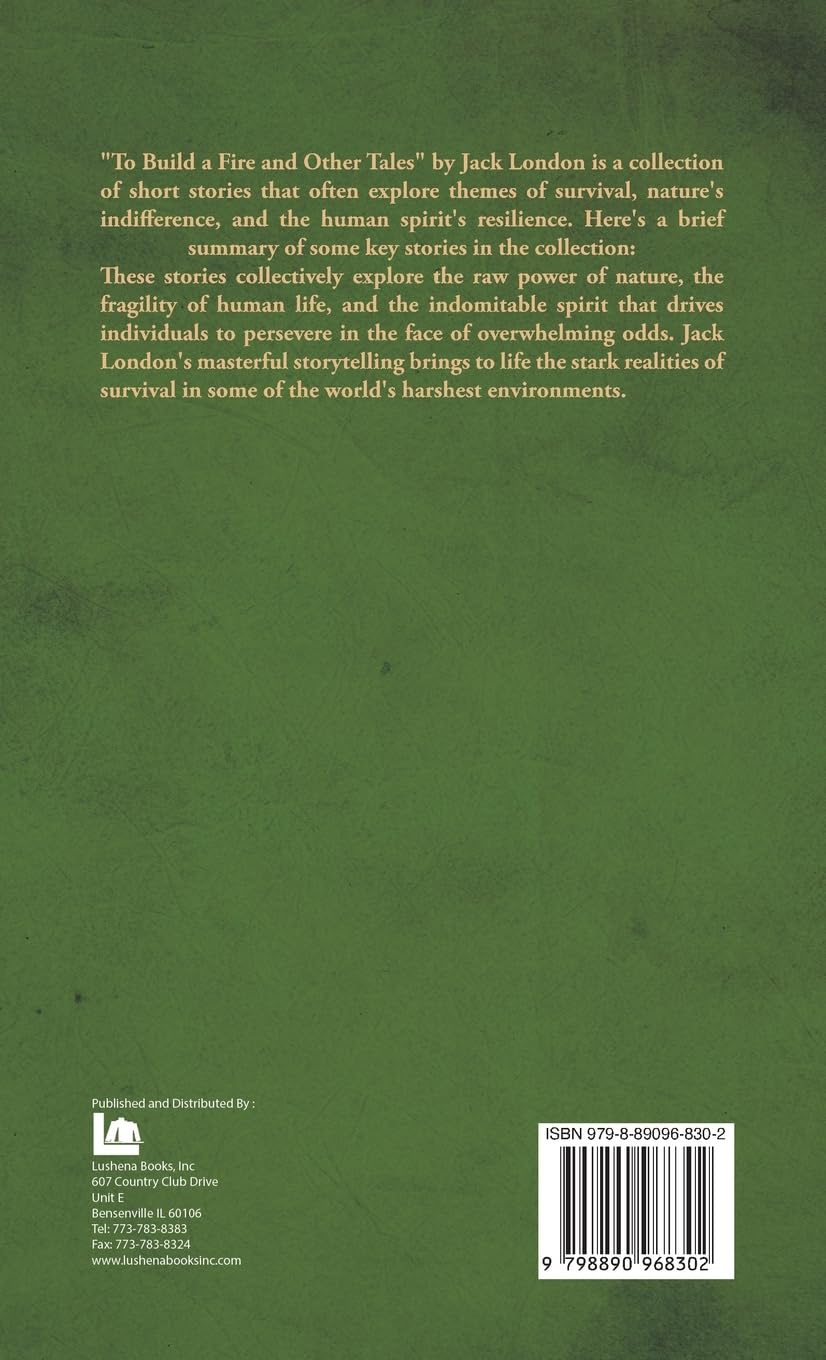 "To Build a Fire and Other Tales" by Jack London is a collection of short stories that often explore themes of survival, nature's indifference, and the human spirit's resilience. Here's a brief summary of some key stories in the collection:

These stories collectively explore the raw power of nature, the fragility of human life, and the indomitable spirit that drives individuals to persevere in the face of overwhelming odds. Jack London's masterful storytelling brings to life the stark realities of survival in some of the world's harshest environments.

Published and Distributed By :

Lushena Books, Inc
607 Country Club Drive
Unit E
Bensenville IL 60106
Tel: 773-783-8383
Fax: 773-783-8324
www.lushenabooksinc.com

ISBN 979-8-89096-830-2

9 798890 968302